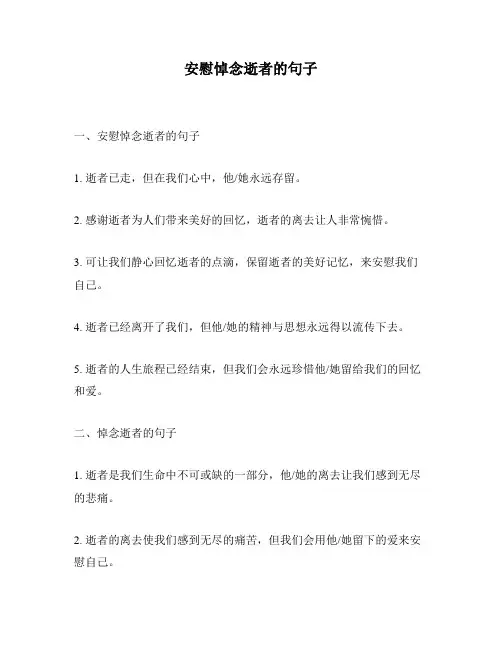 安慰悼念逝者的句子

一、安慰悼念逝者的句子

1. 逝者已走，但在我们心中，他/她永远存留。

2. 感谢逝者为人们带来美好的回忆，逝者的离去让人非常惋惜。

3. 可让我们静心回忆逝者的点滴，保留逝者的美好记忆，来安慰我们自己。

4. 逝者已经离开了我们，但他/她的精神与思想永远得以流传下去。

5. 逝者的人生旅程已经结束，但我们会永远珍惜他/她留给我们的回忆和爱。

二、悼念逝者的句子

1. 逝者是我们生命中不可或缺的一部分，他/她的离去让我们感到无尽的悲痛。

2. 逝者的离去使我们感到无尽的痛苦，但我们会用他/她留下的爱来安慰自己。